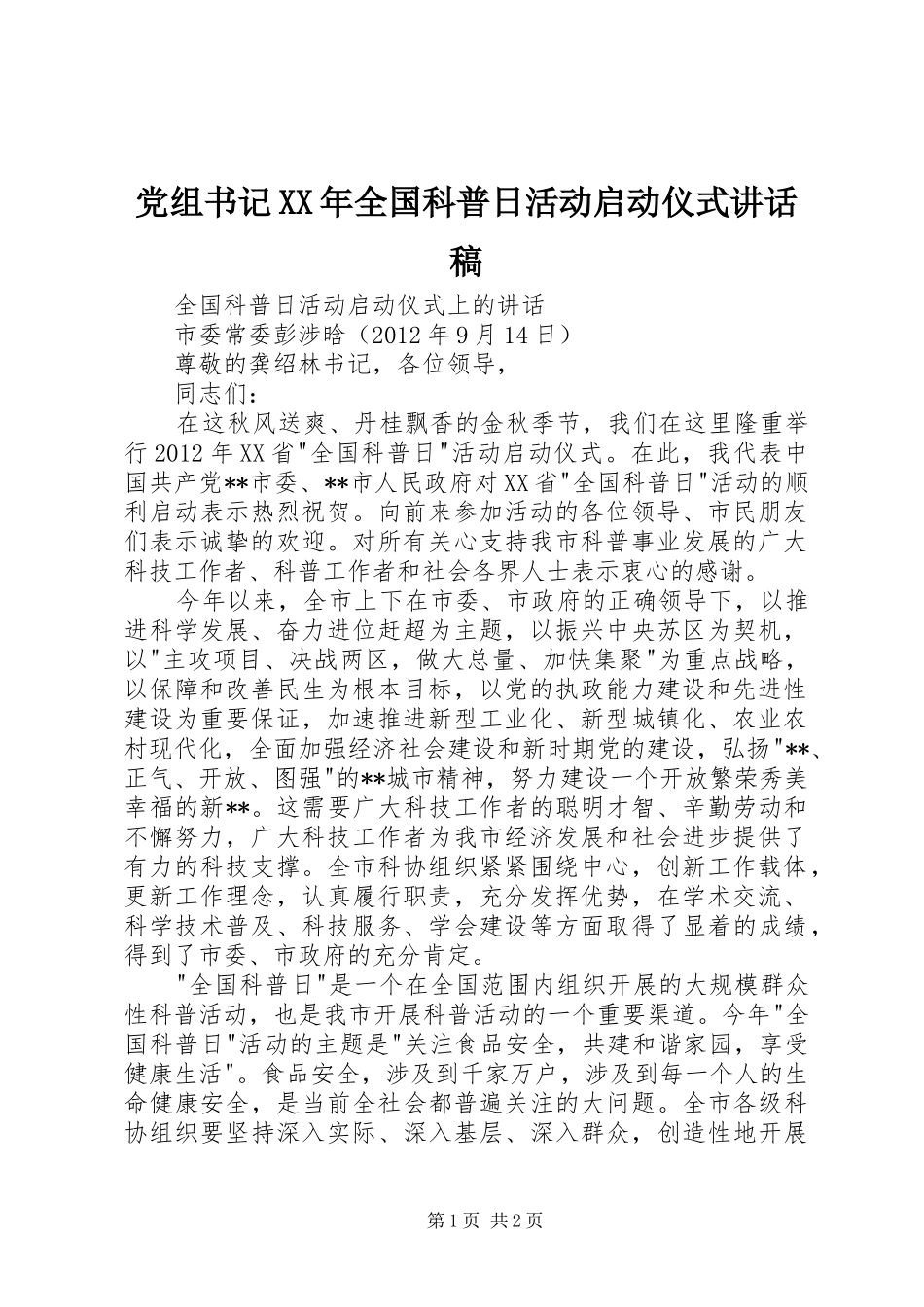 党组书记XX年全国科普日活动启动仪式讲话稿

全国科普日活动启动仪式上的讲话

市委常委彭涉晗（2012年9月14日）

尊敬的龚绍林书记，各位领导，

同志们：

在这秋风送爽、丹桂飘香的金秋季节，我们在这里隆重举行2012年XX省"全国科普日"活动启动仪式。在此，我代表中国共产党**市委、**市人民政府对XX省"全国科普日"活动的顺利启动表示热烈祝贺。向前来参加活动的各位领导、市民朋友们表示诚挚的欢迎。对所有关心支持我市科普事业发展的广大科技工作者、科普工作者和社会各界人士表示衷心的感谢。

今年以来，全市上下在市委、市政府的正确领导下，以推进科学发展、奋力进位赶超为主题，以振兴中央苏区为契机，以"主攻项目、决战两区，做大总量、加快集聚"为重点战略，以保障和改善民生为根本目标，以党的执政能力建设和先进性建设为重要保证，加速推进新型工业化、新型城镇化、农业农村现代化，全面加强经济社会建设和新时期党的建设，弘扬"**、正气、开放、图强"的**城市精神，努力建设一个开放繁荣秀美幸福的新**。这需要广大科技工作者的聪明才智、辛勤劳动和不懈努力，广大科技工作者为我市经济发展和社会进步提供了有力的科技支撑。全市科协组织紧紧围绕中心，创新工作载体，更新工作理念，认真履行职责，充分发挥优势，在学术交流、科学技术普及、科技服务、学会建设等方面取得了显着的成绩，得到了市委、市政府的充分肯定。

"全国科普日"是一个在全国范围内组织开展的大规模群众性科普活动，也是我市开展科普活动的一个重要渠道。今年"全国科普日"活动的主题是"关注食品安全，共建和谐家园，享受健康生活"。食品安全，涉及到千家万户，涉及到每一个人的生命健康安全，是当前全社会都普遍关注的大问题。全市各级科协组织要坚持深入实际、深入基层、深入群众，创造性地开展

第1页 共2页